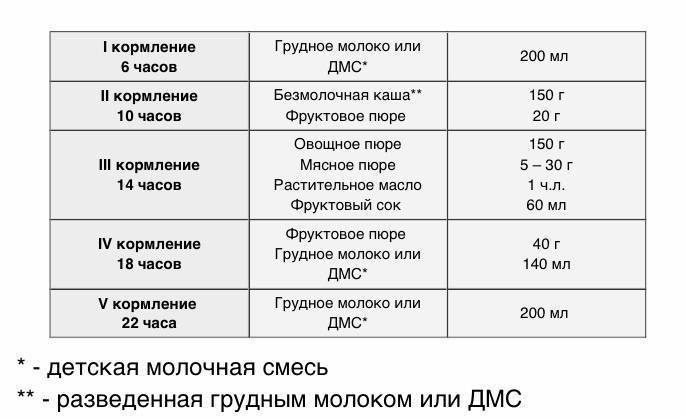 | I кормление 6 часов | Грудное молоко или ДМС* | 200 мл |
|---|---|---|
| II кормление 10 часов | Безмолочная каша** Фруктовое пюре | 150 г 20 г |
| III кормление 14 часов | Овощное пюре Мясное пюре Растительное масло Фруктовый сок | 150 г 5 – 30 г 1 ч.л. 60 мл |
| IV кормление 18 часов | Фруктовое пюре Грудное молоко или ДМС* | 40 г 140 мл |
| V кормление 22 часа | Грудное молоко или ДМС* | 200 мл |

* - детская молочная смесь

** - разведенная грудным молоком или ДМС